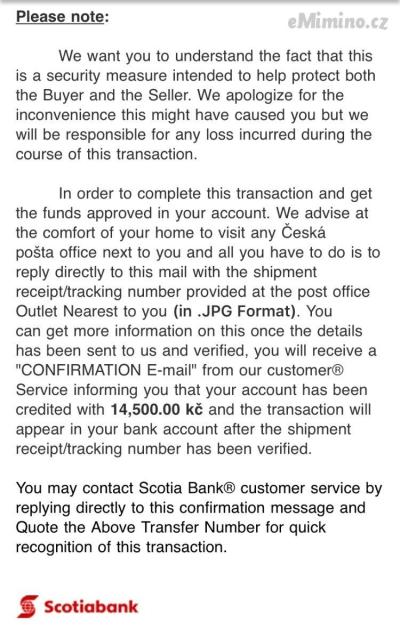 Please note:

eMimino.cz

We want you to understand the fact that this is a security measure intended to help protect both the Buyer and the Seller. We apologize for the inconvenience this might have caused you but we will be responsible for any loss incurred during the course of this transaction.

In order to complete this transaction and get the funds approved in your account. We advise at the comfort of your home to visit any Česká pošta office next to you and all you have to do is to reply directly to this mail with the shipment receipt/tracking number provided at the post office Outlet Nearest to you (in .JPG Format). You can get more information on this once the details has been sent to us and verified, you will receive a "CONFIRMATION E-mail" from our customer® Service informing you that your account has been credited with 14,500.00 kč and the transaction will appear in your bank account after the shipment receipt/tracking number has been verified.

You may contact Scotia Bank® customer service by replying directly to this confirmation message and Quote the Above Transfer Number for quick recognition of this transaction.

Scotiabank